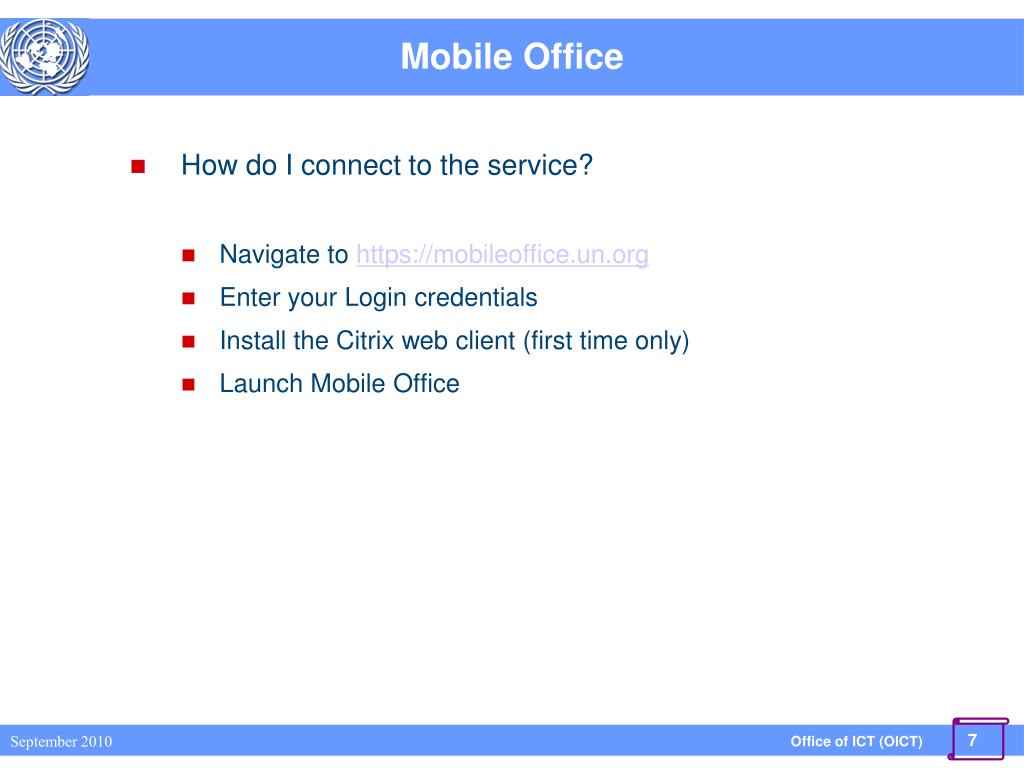 Mobile Office

How do I connect to the service?

Navigate to https://mobileoffice.un.org

Enter your Login credentials

Install the Citrix web client (first time only)

Launch Mobile Office

September 2010

Office of ICT (OICT)

7